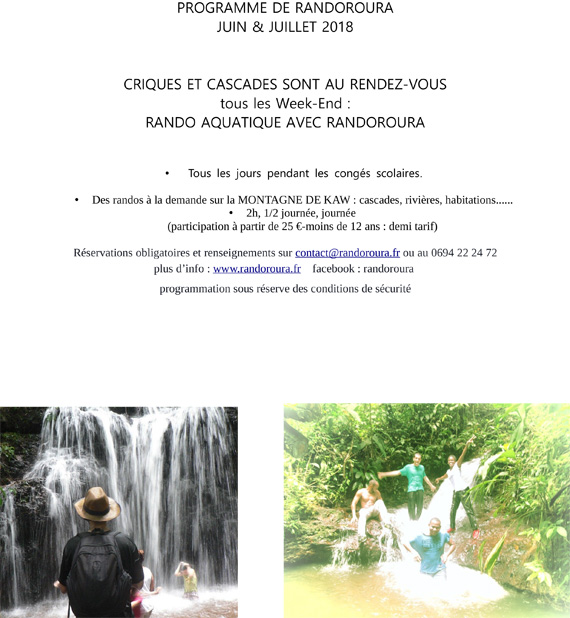 PROGRAMME DE RANDOROURA
JUIN & JUILLET 2018

CRIQUES ET CASCADES SONT AU RENDEZ-VOUS
tous les Week-End :
RANDO AQUATIQUE AVEC RANDOROURA

• Tous les jours pendant les congés scolaires.

• Des randos à la demande sur la MONTAGNE DE KAW : cascades, rivières, habitations......
• 2h, 1/2 journée, journée
(participation à partir de 25 €-moins de 12 ans : demi tarif)

Réservations obligatoires et renseignements sur contact@randoroura.fr ou au 0694 22 24 72
plus d'info : www.randoroura.fr facebook : randoroura

programmation sous réserve des conditions de sécurité